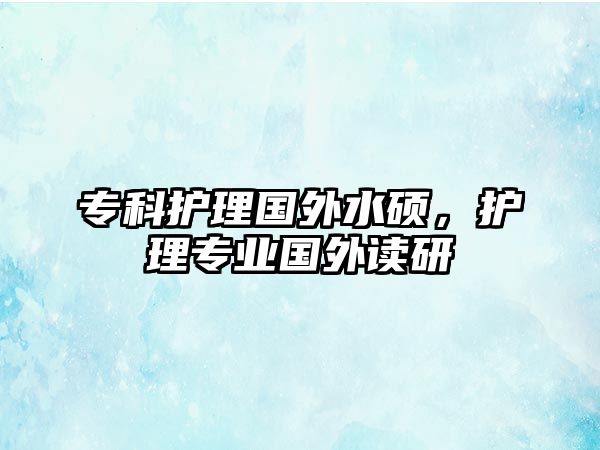 专科护理国外水硕，护理专业国外读研